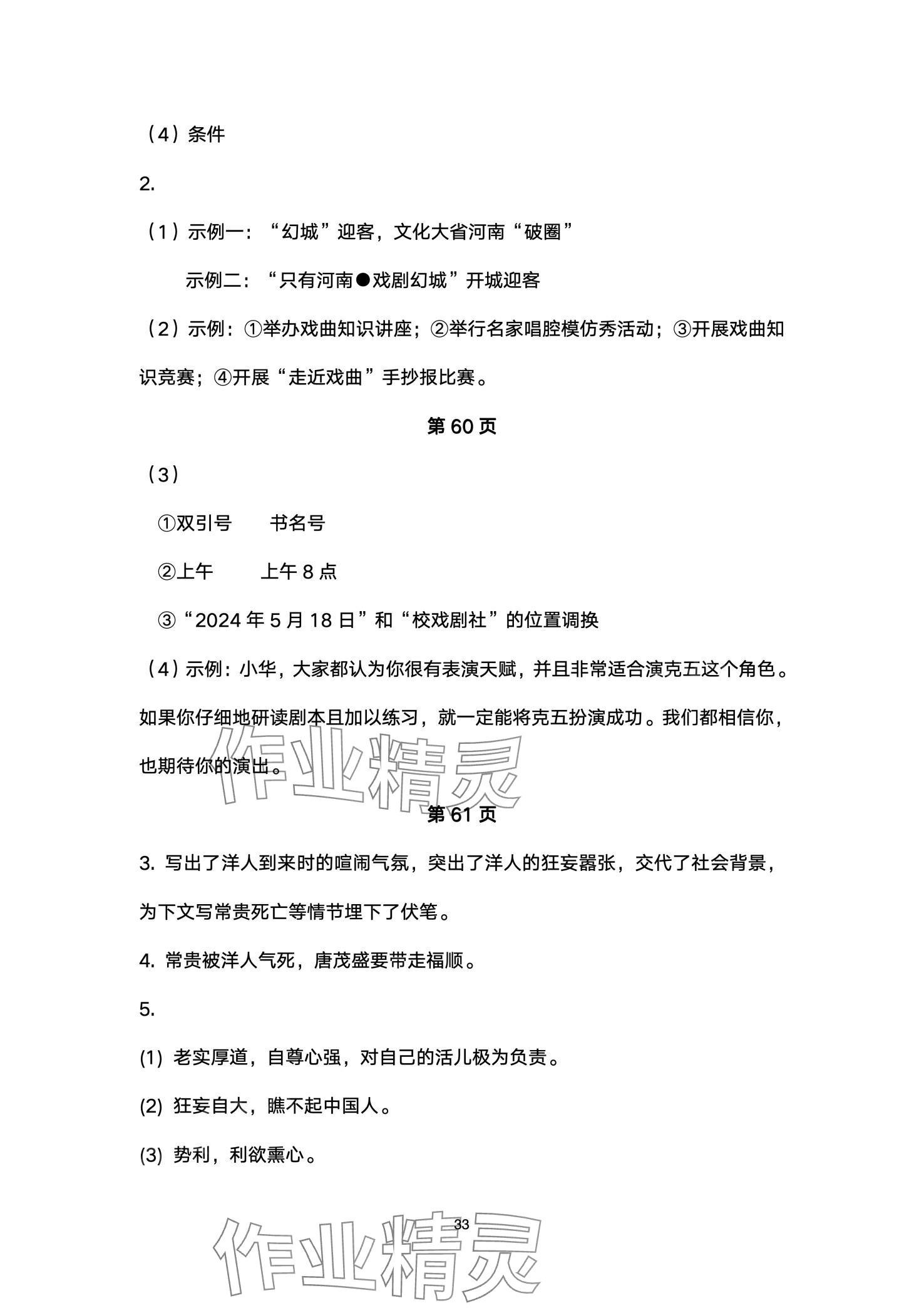 （4）条件

2.

（1）示例一：“幻城”迎客，文化大省河南“破圈”

示例二：“只有河南●戏剧幻城”开城迎客

（2）示例：①举办戏曲知识讲座；②举行名家唱腔模仿秀活动；③开展戏曲知识竞赛；④开展“走近戏曲”手抄报比赛。

第 60 页

（3）

①双引号　　书名号

②上午　　上午 8 点

③“2024 年 5 月 18 日”和“校戏剧社”的位置调换

（4）示例：小华，大家都认为你很有表演天赋，并且非常适合演克五这个角色。如果你仔细地研读剧本且加以练习，就一定能将克五扮演成功。我们都相信你，也期待你的演出。

作业精灵

第 61 页

3. 写出了洋人到来时的喧闹气氛，突出了洋人的狂妄嚣张，交代了社会背景，为下文写常贵死亡等情节埋下了伏笔。

4. 常贵被洋人气死，唐茂盛要带走福顺。

5.

(1) 老实厚道，自尊心强，对自己的活儿极为负责。

(2) 狂妄自大，瞧不起中国人。

(3) 势利，利欲熏心。

33

作业精灵